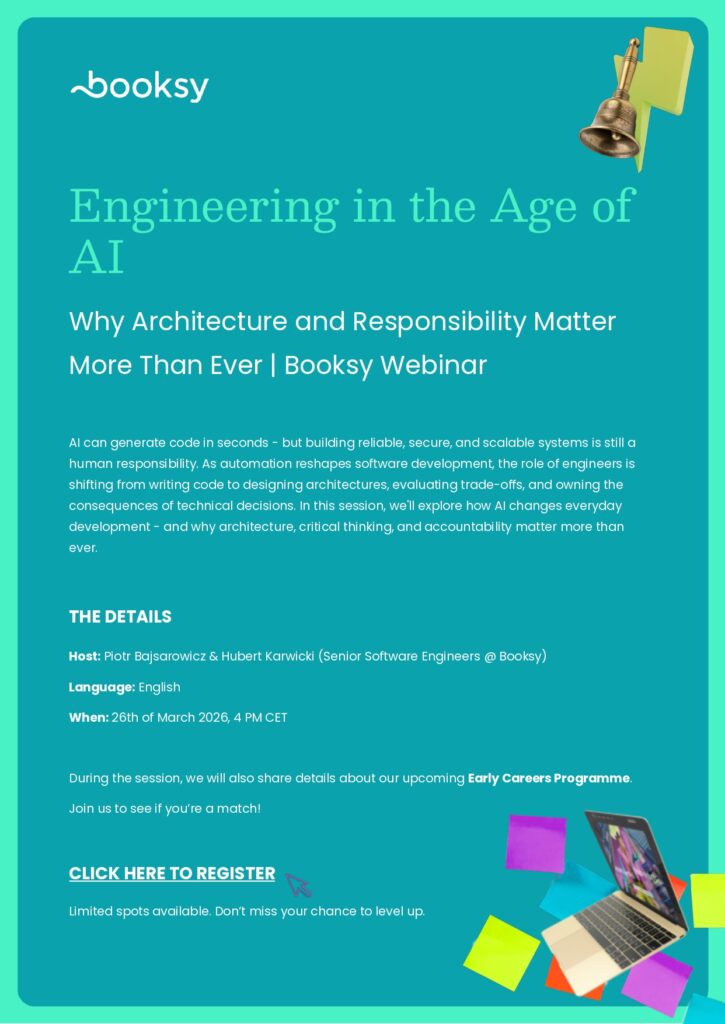 booksy

Engineering in the Age of AI

Why Architecture and Responsibility Matter More Than Ever | Booksy Webinar

AI can generate code in seconds - but building reliable, secure, and scalable systems is still a human responsibility. As automation reshapes software development, the role of engineers is shifting from writing code to designing architectures, evaluating trade-offs, and owning the consequences of technical decisions. In this session, we'll explore how AI changes everyday development - and why architecture, critical thinking, and accountability matter more than ever.

THE DETAILS

Host: Piotr Bajsarowicz & Hubert Karwicki (Senior Software Engineers @ Booksy)

Language: English

When: 26th of March 2026, 4 PM CET

During the session, we will also share details about our upcoming Early Careers Programme.

Join us to see if you're a match!

CLICK HERE TO REGISTER

Limited spots available. Don't miss your chance to level up.